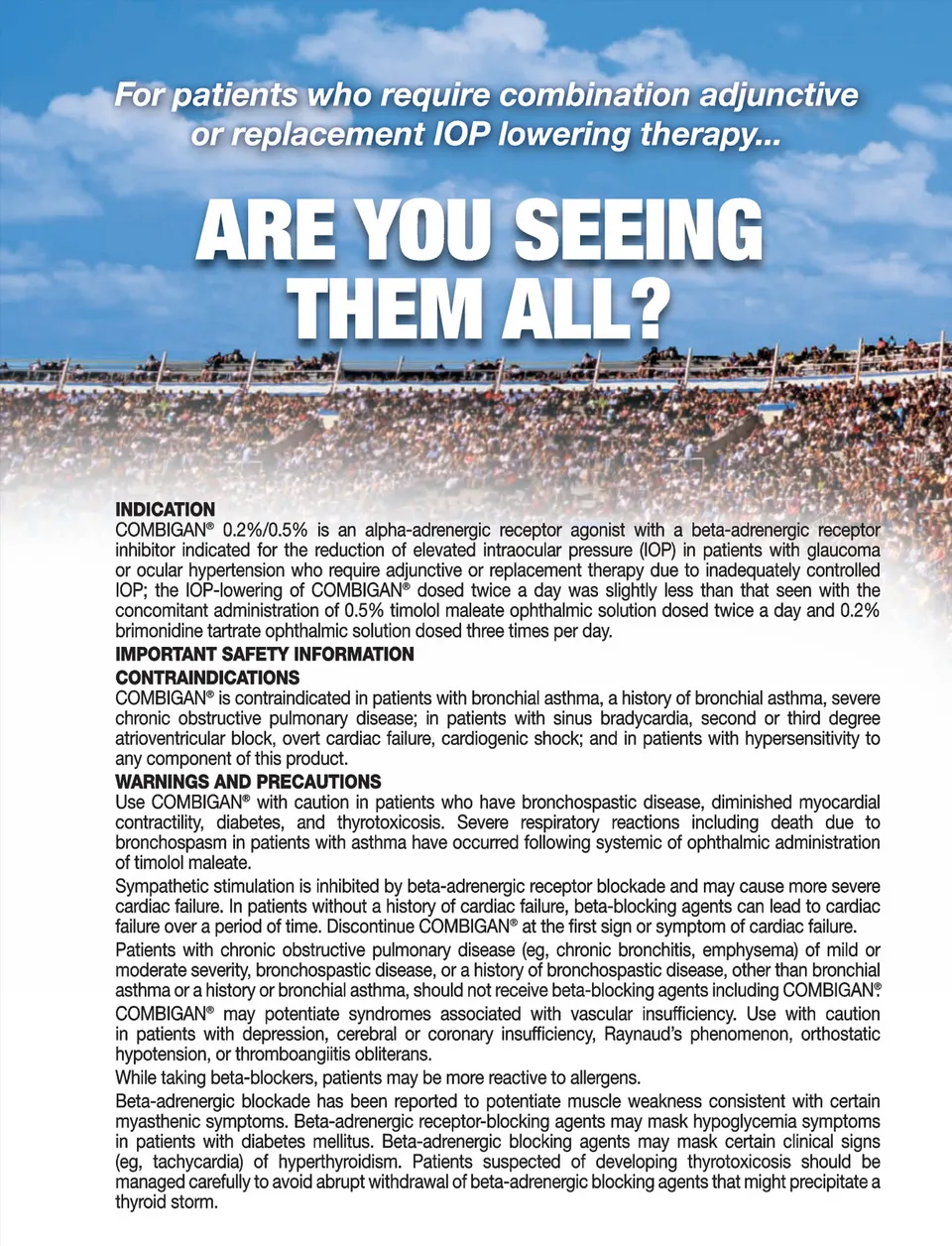 For patients who require combination adjunctive or replacement IOP lowering therapy...

ARE YOU SEEING THEM ALL?

INDICATION
COMBIGAN® 0.2%/0.5% is an alpha-adrenergic receptor agonist with a beta-adrenergic receptor inhibitor indicated for the reduction of elevated intraocular pressure (IOP) in patients with glaucoma or ocular hypertension who require adjunctive or replacement therapy due to inadequately controlled IOP; the IOP-lowering of COMBIGAN® dosed twice a day was slightly less than that seen with the concomitant administration of 0.5% timolol maleate ophthalmic solution dosed twice a day and 0.2% brimonidine tartrate ophthalmic solution dosed three times per day.

IMPORTANT SAFETY INFORMATION
CONTRAINDICATIONS
COMBIGAN® is contraindicated in patients with bronchial asthma, a history of bronchial asthma, severe chronic obstructive pulmonary disease; in patients with sinus bradycardia, second or third degree atrioventricular block, overt cardiac failure, cardiogenic shock; and in patients with hypersensitivity to any component of this product.

WARNINGS AND PRECAUTIONS
Use COMBIGAN® with caution in patients who have bronchospastic disease, diminished myocardial contractility, diabetes, and thyrotoxicosis. Severe respiratory reactions including death due to bronchospasm in patients with asthma have occurred following systemic of ophthalmic administration of timolol maleate.

Sympathetic stimulation is inhibited by beta-adrenergic receptor blockade and may cause more severe cardiac failure. In patients without a history of cardiac failure, beta-blocking agents can lead to cardiac failure over a period of time. Discontinue COMBIGAN® at the first sign or symptom of cardiac failure.

Patients with chronic obstructive pulmonary disease (eg, chronic bronchitis, emphysema) of mild or moderate severity, bronchospastic disease, or a history of bronchospastic disease, other than bronchial asthma or a history or bronchial asthma, should not receive beta-blocking agents including COMBIGAN®.

COMBIGAN® may potentiate syndromes associated with vascular insufficiency. Use with caution in patients with depression, cerebral or coronary insufficiency, Raynaud's phenomenon, orthostatic hypotension, or thromboangiitis obliterans.

While taking beta-blockers, patients may be more reactive to allergens.

Beta-adrenergic blockade has been reported to potentiate muscle weakness consistent with certain myasthenic symptoms. Beta-adrenergic receptor-blocking agents may mask hypoglycemia symptoms in patients with diabetes mellitus. Beta-adrenergic blocking agents may mask certain clinical signs (eg, tachycardia) of hyperthyroidism. Patients suspected of developing thyrotoxicosis should be managed carefully to avoid abrupt withdrawal of beta-adrenergic blocking agents that might precipitate a thyroid storm.